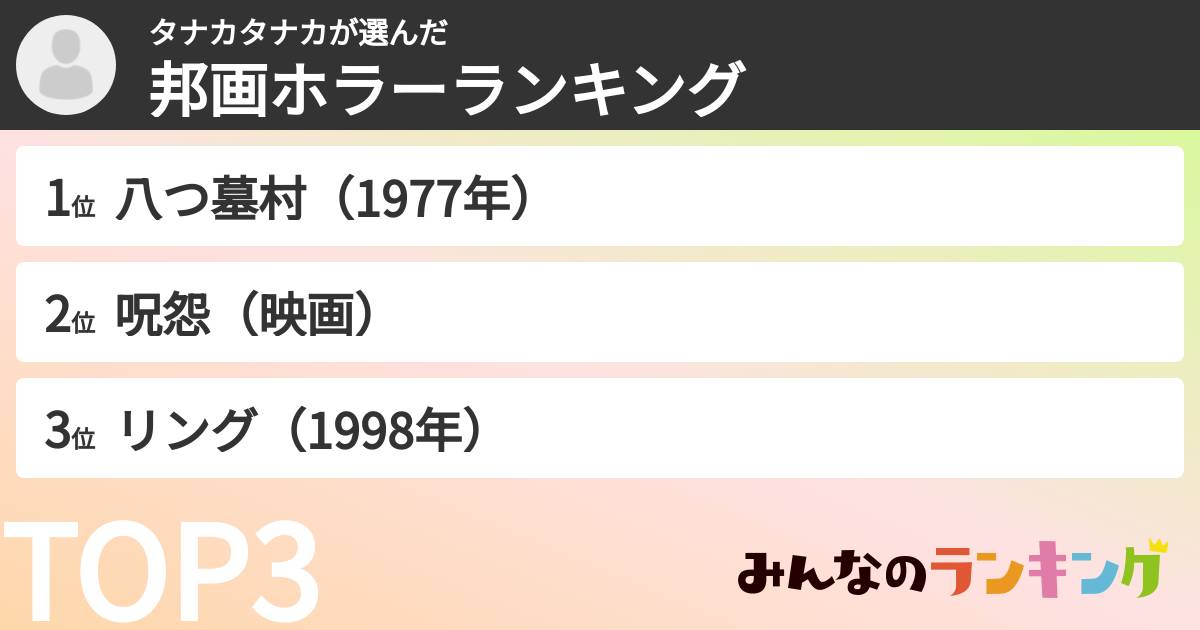 タナカタナカが選んだ
邦画ホラーランキング

1位 八つ墓村（1977年）

2位 呪怨（映画）

3位 リング（1998年）

TOP3

みんなのランキング